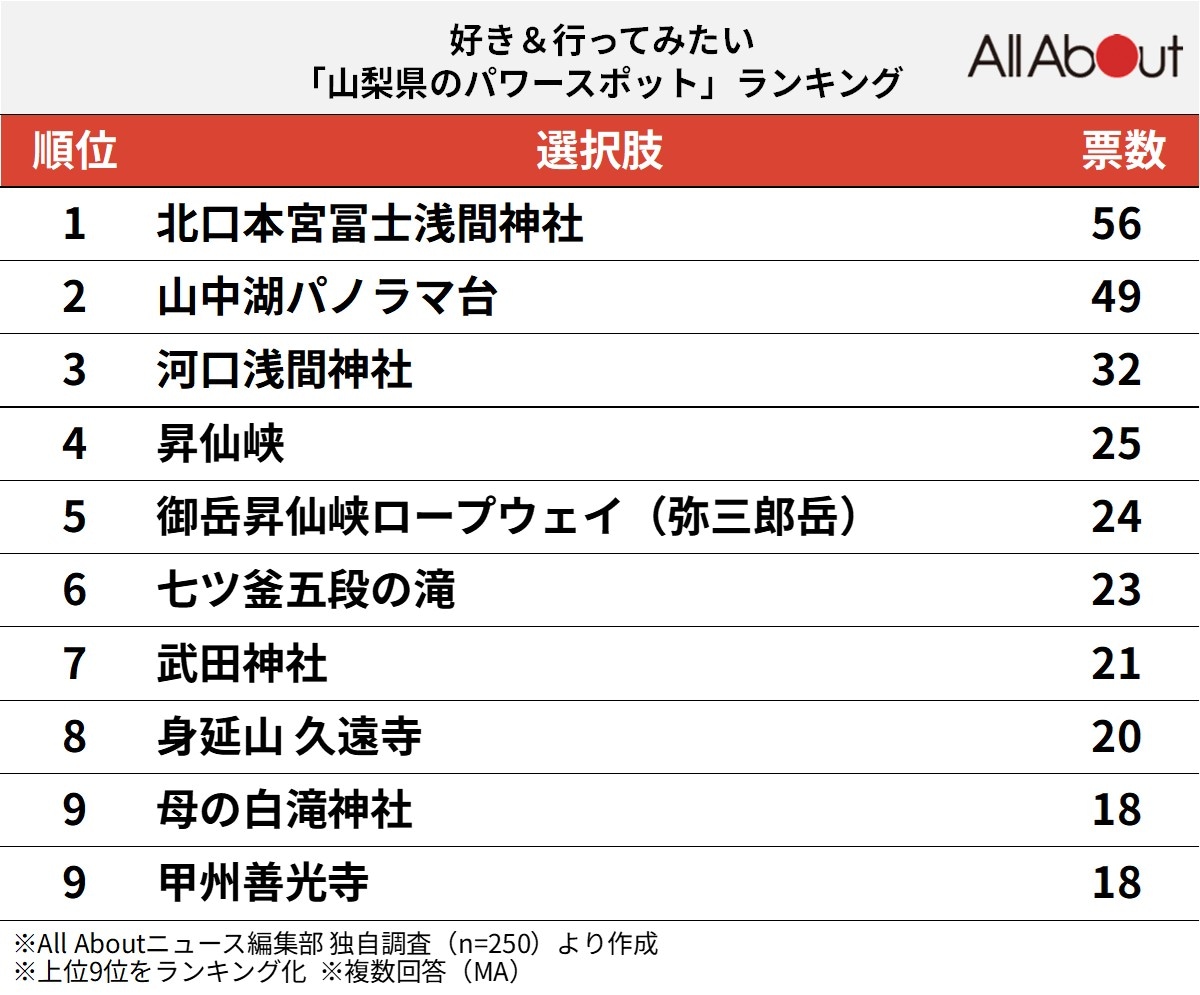 好き＆行ってみたい
「山梨県のパワースポット」ランキング

All About

| 順位 | 選択肢 | 票数 |
|---|---|---|
| 1 | 北口本宮冨士浅間神社 | 56 |
| 2 | 山中湖パノラマ台 | 49 |
| 3 | 河口浅間神社 | 32 |
| 4 | 昇仙峡 | 25 |
| 5 | 御岳昇仙峡ロープウェイ（弥三郎岳） | 24 |
| 6 | 七ツ釜五段の滝 | 23 |
| 7 | 武田神社 | 21 |
| 8 | 身延山 久遠寺 | 20 |
| 9 | 母の白滝神社 | 18 |
| 9 | 甲州善光寺 | 18 |

※All Aboutニュース編集部 独自調査（n=250）より作成
※上位9位をランキング化 ※複数回答（MA）